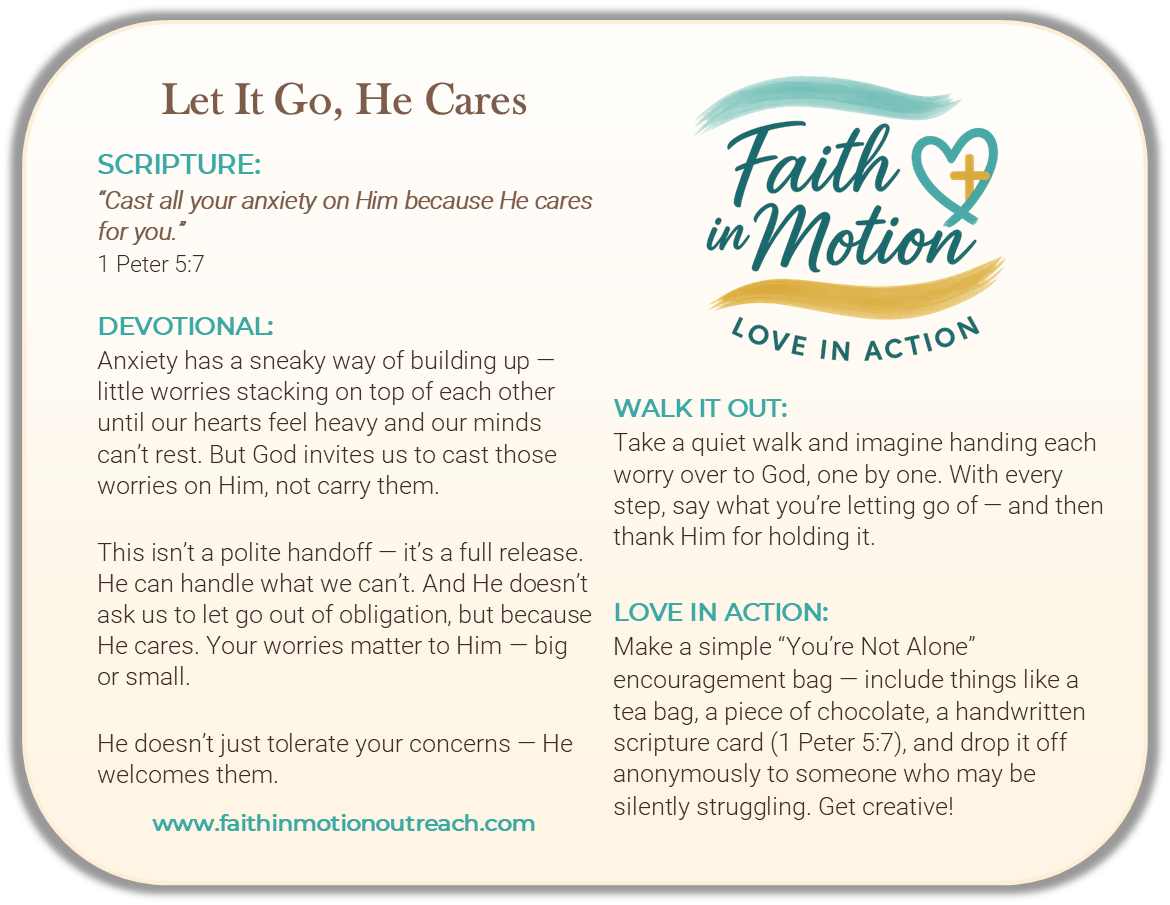 Let It Go, He Cares

SCRIPTURE:
"Cast all your anxiety on Him because He cares for you."
1 Peter 5:7

DEVOTIONAL:
Anxiety has a sneaky way of building up — little worries stacking on top of each other until our hearts feel heavy and our minds can't rest. But God invites us to cast those worries on Him, not carry them.

This isn't a polite handoff — it's a full release. He can handle what we can't. And He doesn't ask us to let go out of obligation, but because He cares. Your worries matter to Him — big or small.

He doesn't just tolerate your concerns — He welcomes them.

www.faithinmotionoutreach.com

Faith in Motion
LOVE IN ACTION

WALK IT OUT:
Take a quiet walk and imagine handing each worry over to God, one by one. With every step, say what you're letting go of — and then thank Him for holding it.

LOVE IN ACTION:
Make a simple "You're Not Alone" encouragement bag — include things like a tea bag, a piece of chocolate, a handwritten scripture card (1 Peter 5:7), and drop it off anonymously to someone who may be silently struggling. Get creative!